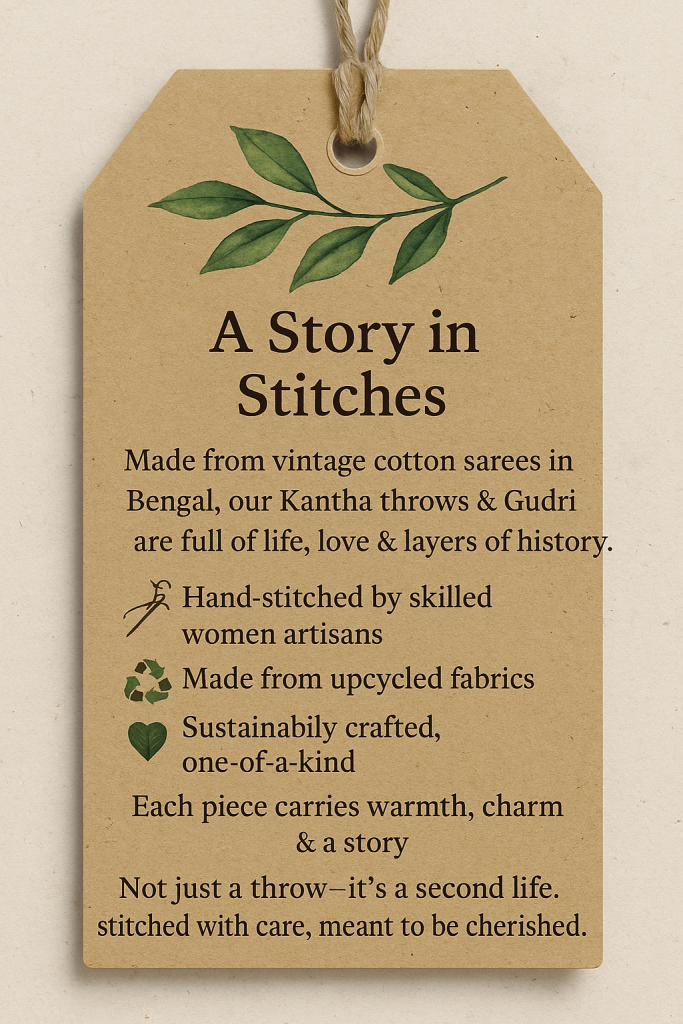 A Story in Stitches

Made from vintage cotton sarees in Bengal, our Kantha throws & Gudri are full of life, love & layers of history.

Hand-stitched by skilled women artisans

Made from upcycled fabrics

Sustainabily crafted, one-of-a-kind

Each piece carries warmth, charm & a story

Not just a throw—it's a second life. stitched with care, meant to be cherished.